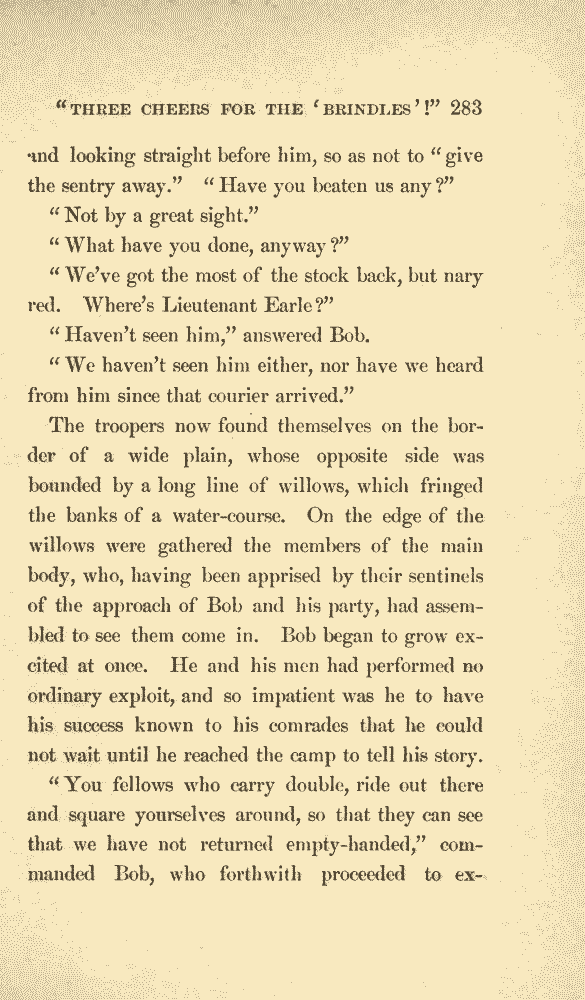 "THREE CHEERS FOR THE 'BRINDLES'!" 283

and looking straight before him, so as not to "give the sentry away." "Have you beaten us any?"

"Not by a great sight."

"What have you done, anyway?"

"We've got the most of the stock back, but nary red. Where's Lieutenant Earle?"

"Haven't seen him," answered Bob.

"We haven't seen him either, nor have we heard from him since that courier arrived."

The troopers now found themselves on the border of a wide plain, whose opposite side was bounded by a long line of willows, which fringed the banks of a water-course. On the edge of the willows were gathered the members of the main body, who, having been apprised by their sentinels of the approach of Bob and his party, had assembled to see them come in. Bob began to grow excited at once. He and his men had performed no ordinary exploit, and so impatient was he to have his success known to his comrades that he could not wait until he reached the camp to tell his story.

"You fellows who carry double, ride out there and square yourselves around, so that they can see that we have not returned empty-handed," commanded Bob, who forthwith proceeded to ex-